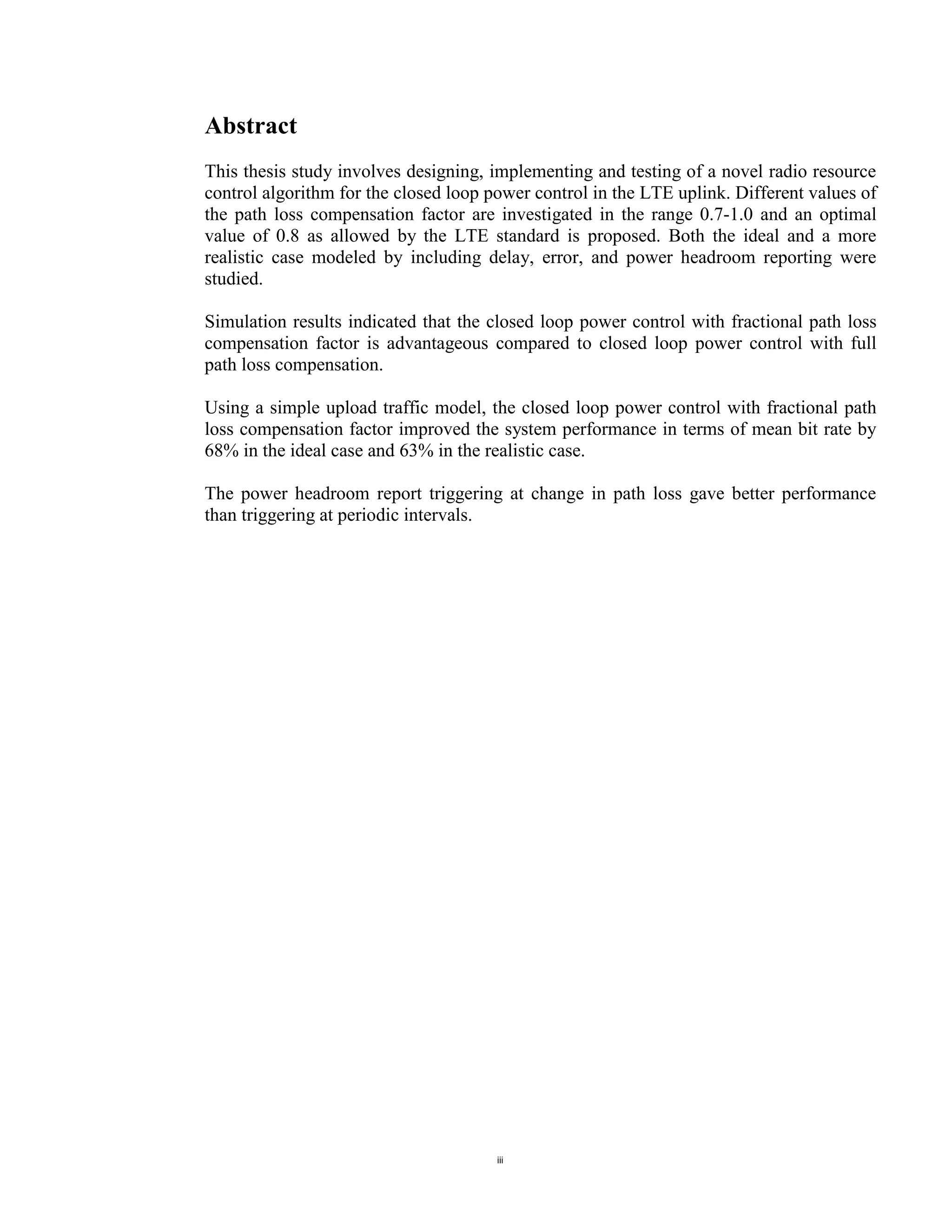 Abstract

This thesis study involves designing, implementing and testing of a novel radio resource control algorithm for the closed loop power control in the LTE uplink. Different values of the path loss compensation factor are investigated in the range 0.7-1.0 and an optimal value of 0.8 as allowed by the LTE standard is proposed. Both the ideal and a more realistic case modeled by including delay, error, and power headroom reporting were studied.

Simulation results indicated that the closed loop power control with fractional path loss compensation factor is advantageous compared to closed loop power control with full path loss compensation.

Using a simple upload traffic model, the closed loop power control with fractional path loss compensation factor improved the system performance in terms of mean bit rate by 68% in the ideal case and 63% in the realistic case.

The power headroom report triggering at change in path loss gave better performance than triggering at periodic intervals.

iii